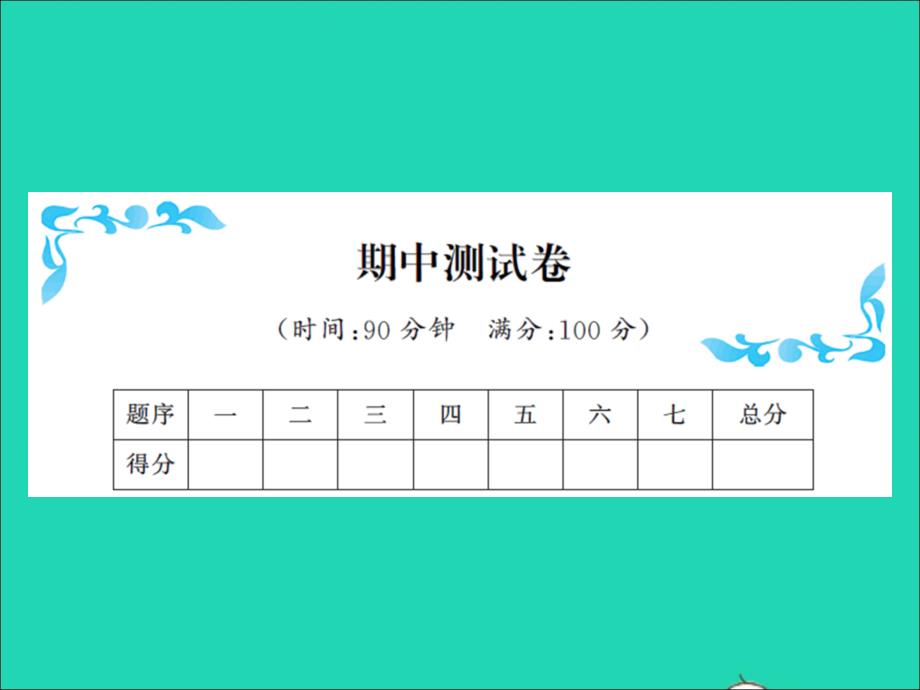 期中测试卷

（时间：90 分钟　满分：100 分）

| 题序 | 一 | 二 | 三 | 四 | 五 | 六 | 七 | 总分 |
|---|---|---|---|---|---|---|---|---|
| 得分 | | | | | | | | |